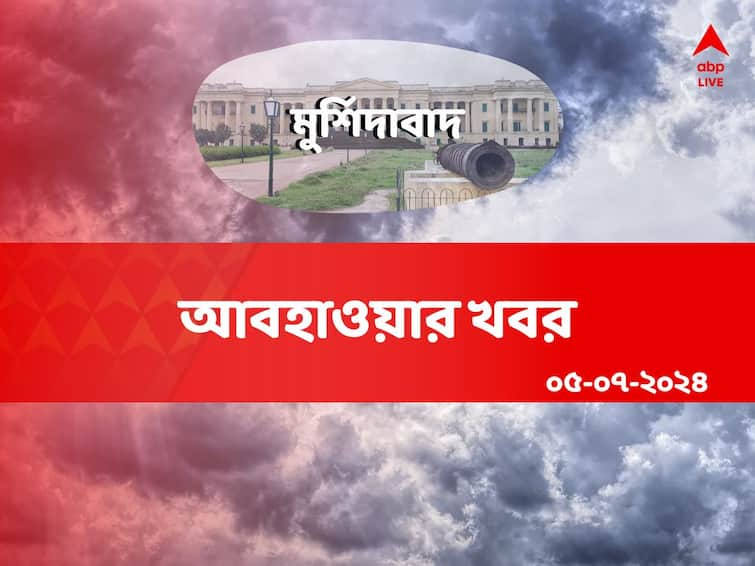 abp LIVE

মুর্শিদাবাদ

আবহাওয়ার খবর

০৫-০৭-২০২৪